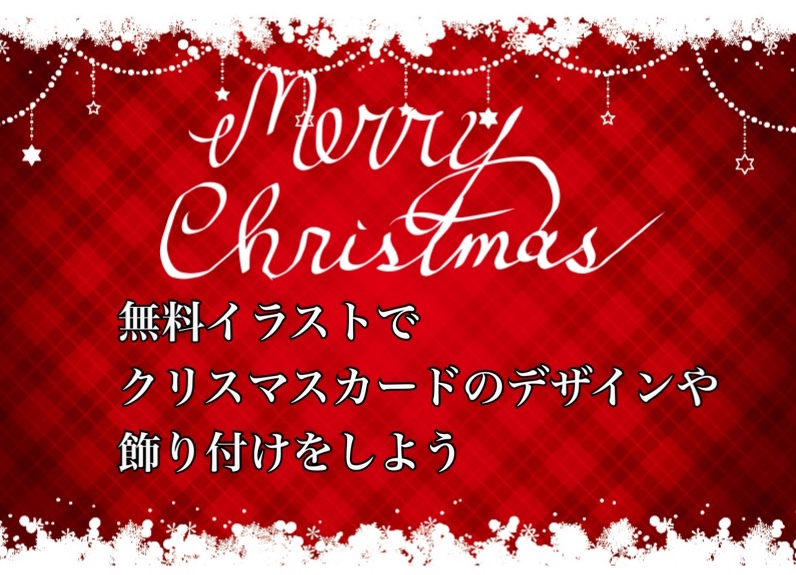 Merry Christmas

無料イラストで
クリスマスカードのデザインや
飾り付けをしよう